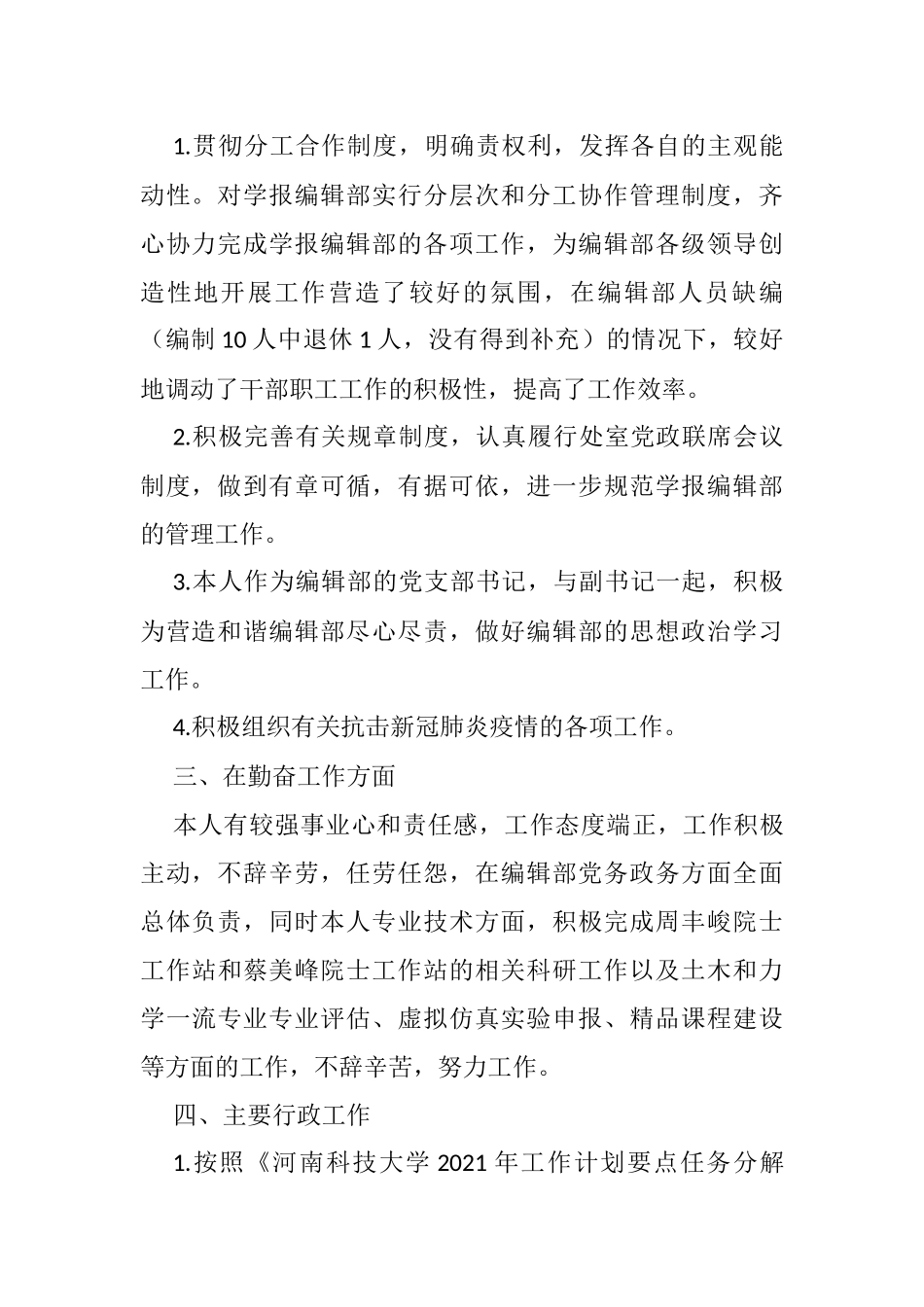 1.贯彻分工合作制度，明确责权利，发挥各自的主观能动性。对学报编辑部实行分层次和分工协作管理制度，齐心协力完成学报编辑部的各项工作，为编辑部各级领导创造性地开展工作营造了较好的氛围，在编辑部人员缺编（编制 10 人中退休 1 人，没有得到补充）的情况下，较好地调动了干部职工工作的积极性，提高了工作效率。

2.积极完善有关规章制度，认真履行处室党政联席会议制度，做到有章可循，有据可依，进一步规范学报编辑部的管理工作。

3.本人作为编辑部的党支部书记，与副书记一起，积极为营造和谐编辑部尽心尽责，做好编辑部的思想政治学习工作。

4.积极组织有关抗击新冠肺炎疫情的各项工作。

三、在勤奋工作方面

本人有较强事业心和责任感，工作态度端正，工作积极主动，不辞辛劳，任劳任怨，在编辑部党务政务方面全面总体负责，同时本人专业技术方面，积极完成周丰峻院士工作站和蔡美峰院士工作站的相关科研工作以及土木和力学一流专业专业评估、虚拟仿真实验申报、精品课程建设等方面的工作，不辞辛苦，努力工作。

四、主要行政工作

1.按照《河南科技大学 2021 年工作计划要点任务分解